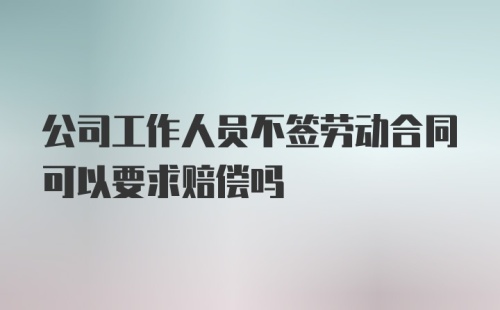 公司工作人员不签劳动合同可以要求赔偿吗